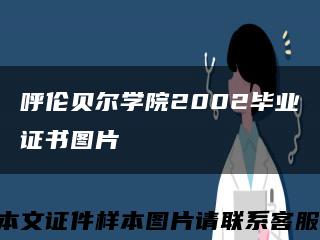 呼伦贝尔学院2002毕业证书图片

本文证件样本图片请联系客服